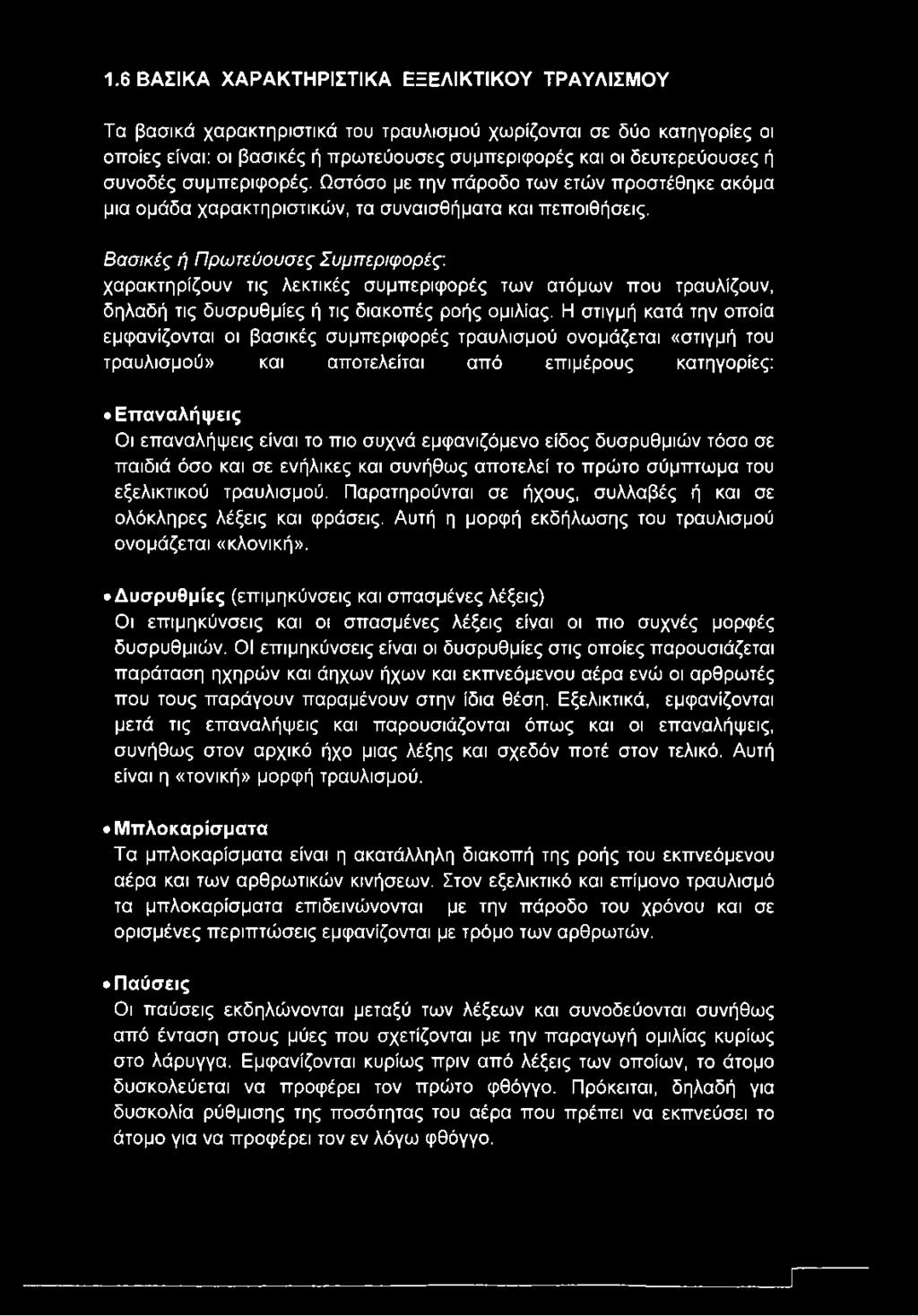 1.6 ΒΑΣΙΚΑ ΧΑΡΑΚΤΗΡΙΣΤΙΚΑ ΕΞΕΛΙΚΤΙΚΟΥ ΤΡΑΥΛΙΣΜΟΥ

Τα βασικά χαρακτηριστικά του τραυλισμού χωρίζονται σε δύο κατηγορίες οι οποίες είναι: οι βασικές ή πρωτεύουσες συμπεριφορές και οι δευτερεύουσες ή συνοδές συμπεριφορές. Ωστόσο με την πάροδο των ετών προστέθηκε ακόμα μια ομάδα χαρακτηριστικών, τα συναισθήματα και πεποιθήσεις.

Βασικές ή Πρωτεύουσες Συμπεριφορές: χαρακτηρίζουν τις λεκτικές συμπεριφορές των ατόμων που τραυλίζουν, δηλαδή τις δυσρυθμίες ή τις διακοπές ροής ομιλίας. Η στιγμή κατά την οποία εμφανίζονται οι βασικές συμπεριφορές τραυλισμού ονομάζεται «στιγμή του τραυλισμού» και αποτελείται από επιμέρους κατηγορίες:

• Επαναλήψεις
Οι επαναλήψεις είναι το πιο συχνά εμφανιζόμενο είδος δυσρυθμιών τόσο σε παιδιά όσο και σε ενήλικες και συνήθως αποτελεί το πρώτο σύμπτωμα του εξελικτικού τραυλισμού. Παρατηρούνται σε ήχους, συλλαβές ή και σε ολόκληρες λέξεις και φράσεις. Αυτή η μορφή εκδήλωσης του τραυλισμού ονομάζεται «κλονική».

• Δυσρυθμίες (επιμηκύνσεις και σπασμένες λέξεις)
Οι επιμηκύνσεις και οι σπασμένες λέξεις είναι οι πιο συχνές μορφές δυσρυθμιών. ΟΙ επιμηκύνσεις είναι οι δυσρυθμίες στις οποίες παρουσιάζεται παράταση ηχηρών και άηχων ήχων και εκπνεόμενου αέρα ενώ οι αρθρωτές που τους παράγουν παραμένουν στην ίδια θέση. Εξελικτικά, εμφανίζονται μετά τις επαναλήψεις και παρουσιάζονται όπως και οι επαναλήψεις, συνήθως στον αρχικό ήχο μιας λέξης και σχεδόν ποτέ στον τελικό. Αυτή είναι η «τονική» μορφή τραυλισμού.

• Μπλοκαρίσματα
Τα μπλοκαρίσματα είναι η ακατάλληλη διακοπή της ροής του εκπνεόμενου αέρα και των αρθρωτικών κινήσεων. Στον εξελικτικό και επίμονο τραυλισμό τα μπλοκαρίσματα επιδεινώνονται με την πάροδο του χρόνου και σε ορισμένες περιπτώσεις εμφανίζονται με τρόμο των αρθρωτών.

• Παύσεις
Οι παύσεις εκδηλώνονται μεταξύ των λέξεων και συνοδεύονται συνήθως από ένταση στους μύες που σχετίζονται με την παραγωγή ομιλίας κυρίως στο λάρυγγα. Εμφανίζονται κυρίως πριν από λέξεις των οποίων, το άτομο δυσκολεύεται να προφέρει τον πρώτο φθόγγο. Πρόκειται, δηλαδή για δυσκολία ρύθμισης της ποσότητας του αέρα που πρέπει να εκπνεύσει το άτομο για να προφέρει τον εν λόγω φθόγγο.